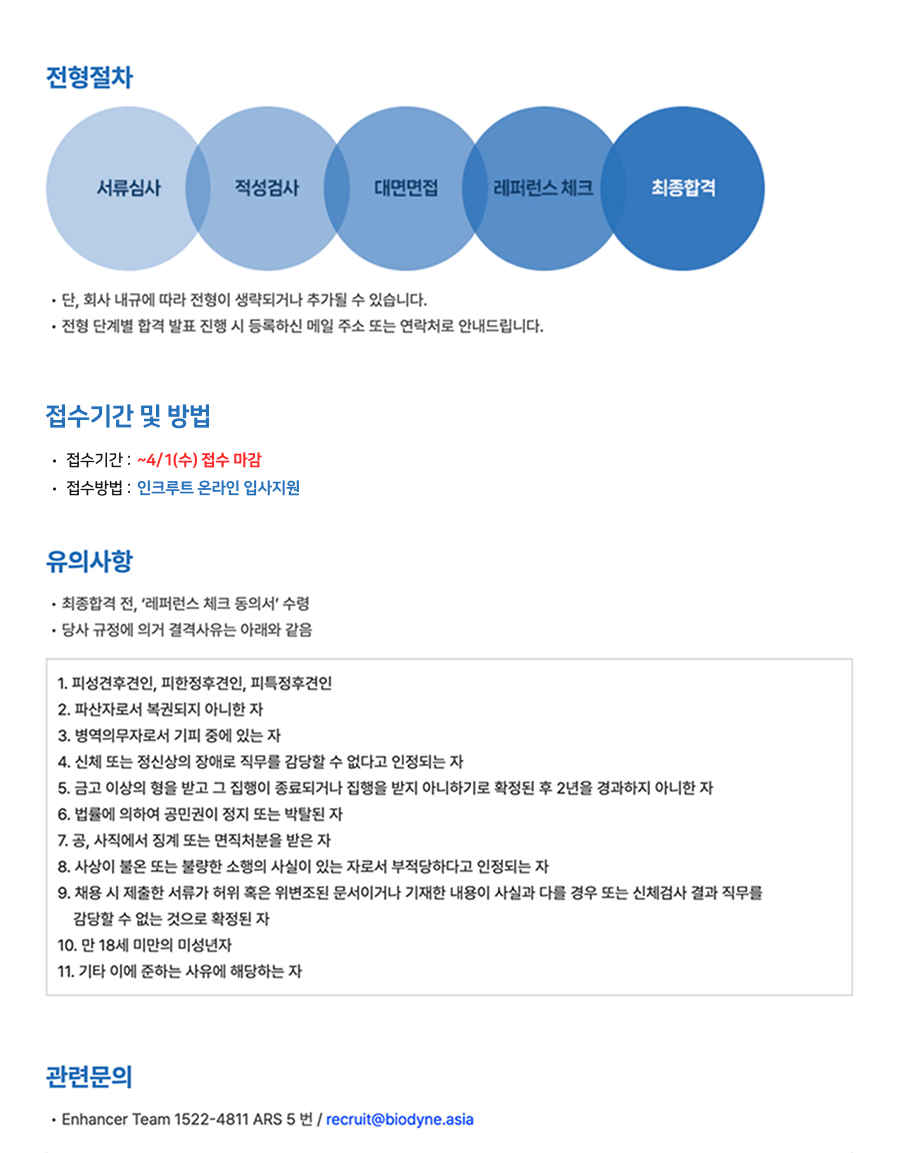 전형절차

서류심사

적성검사

대면면접

레퍼런스 체크

최종합격

• 단, 회사 내규에 따라 전형이 생략되거나 추가될 수 있습니다.
• 전형 단계별 합격 발표 진행 시 등록하신 메일 주소 또는 연락처로 안내드립니다.

접수기간 및 방법

• 접수기간 : ~4/1(수) 접수 마감
• 접수방법 : 인크루트 온라인 입사지원

유의사항

• 최종합격 전, '레퍼런스 체크 동의서' 수령
• 당사 규정에 의거 결격사유는 아래와 같음

1. 피성견후견인, 피한정후견인, 피특정후견인
2. 파산자로서 복권되지 아니한 자
3. 병역의무자로서 기피 중에 있는 자
4. 신체 또는 정신상의 장애로 직무를 감당할 수 없다고 인정되는 자
5. 금고 이상의 형을 받고 그 집행이 종료되거나 집행을 받지 아니하기로 확정된 후 2년을 경과하지 아니한 자
6. 법률에 의하여 공민권이 정지 또는 박탈된 자
7. 공, 사직에서 징계 또는 면직처분을 받은 자
8. 사상이 불온 또는 불량한 소행의 사실이 있는 자로서 부적당하다고 인정되는 자
9. 채용 시 제출한 서류가 허위 혹은 위변조된 문서이거나 기재한 내용이 사실과 다를 경우 또는 신체검사 결과 직무를 감당할 수 없는 것으로 확정된 자
10. 만 18세 미만의 미성년자
11. 기타 이에 준하는 사유에 해당하는 자

관련문의

• Enhancer Team 1522-4811 ARS 5 번 / recruit@biodyne.asia